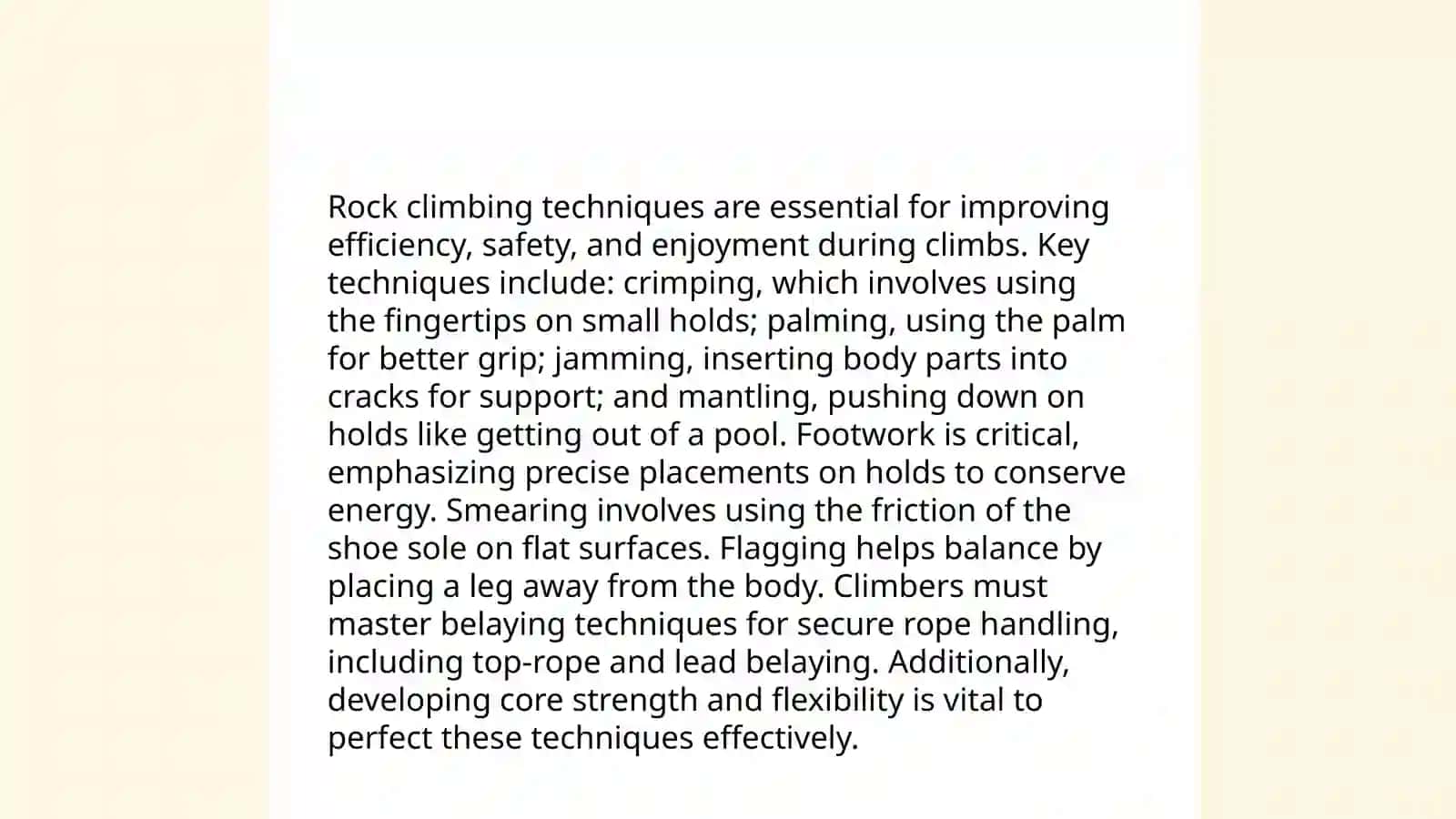 Rock climbing techniques are essential for improving efficiency, safety, and enjoyment during climbs. Key techniques include: crimping, which involves using the fingertips on small holds; palming, using the palm for better grip; jamming, inserting body parts into cracks for support; and mantling, pushing down on holds like getting out of a pool. Footwork is critical, emphasizing precise placements on holds to conserve energy. Smearing involves using the friction of the shoe sole on flat surfaces. Flagging helps balance by placing a leg away from the body. Climbers must master belaying techniques for secure rope handling, including top-rope and lead belaying. Additionally, developing core strength and flexibility is vital to perfect these techniques effectively.